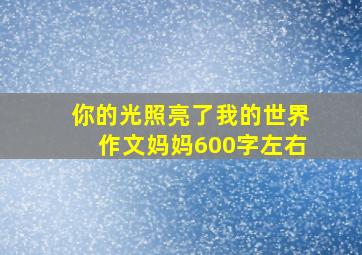 你的光照亮了我的世界
作文妈妈600字左右